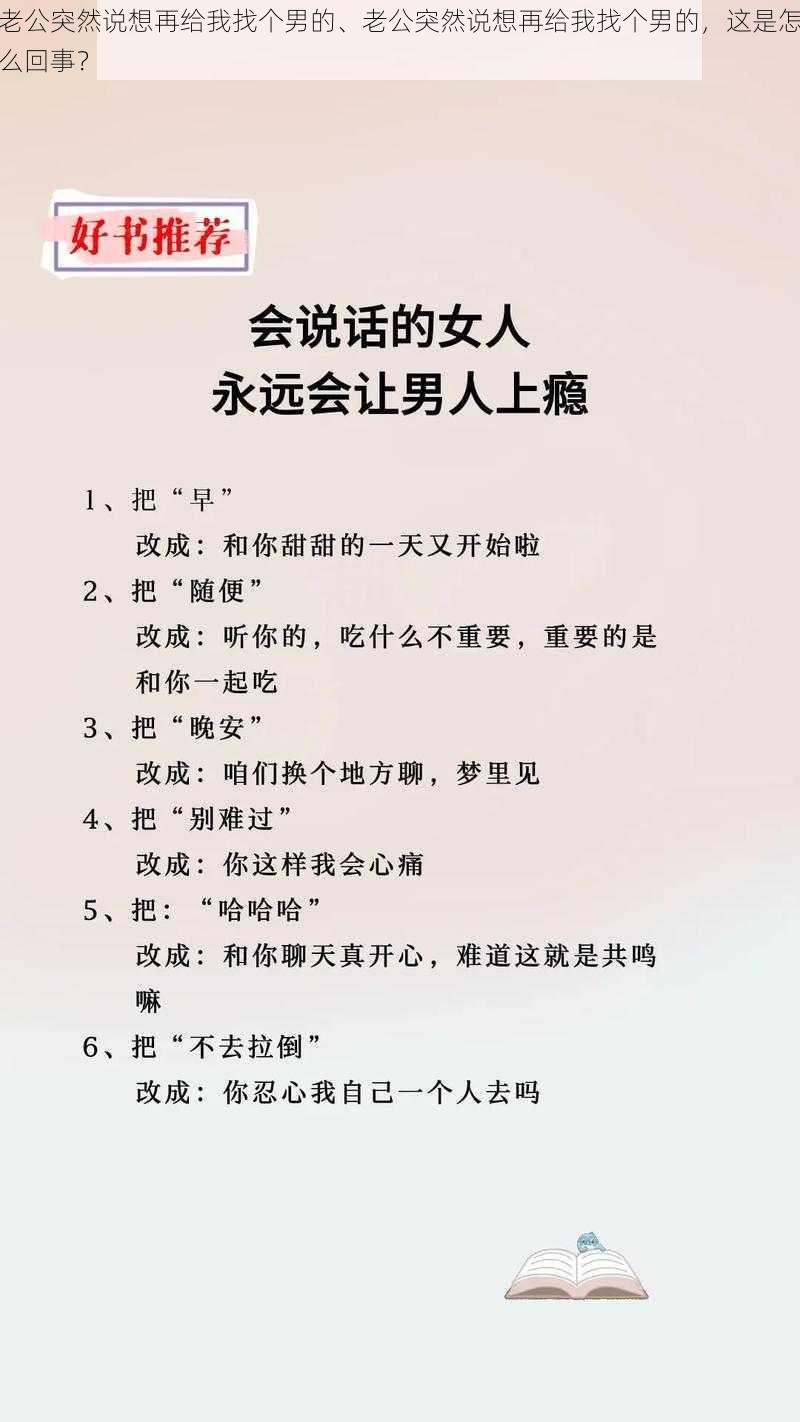 老公突然说想再给我找个男的、老公突然说想再给我找个男的，这是怎么回事？

好书推荐

会说话的女人
永远会让男人上瘾

1、把“早”
改成：和你甜甜的一天又开始啦
2、把“随便”
改成：听你的，吃什么不重要，重要的是和你一起吃
3、把“晚安”
改成：咱们换个地方聊，梦里见
4、把“别难过”
改成：你这样我会心痛
5、把：“哈哈哈”
改成：和你聊天真开心，难道这就是共鸣嘛
6、把“不去拉倒”
改成：你忍心我自己一个人去吗